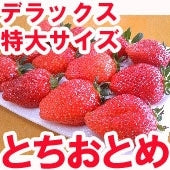 デラックス
特大サイズ

とちおとめ